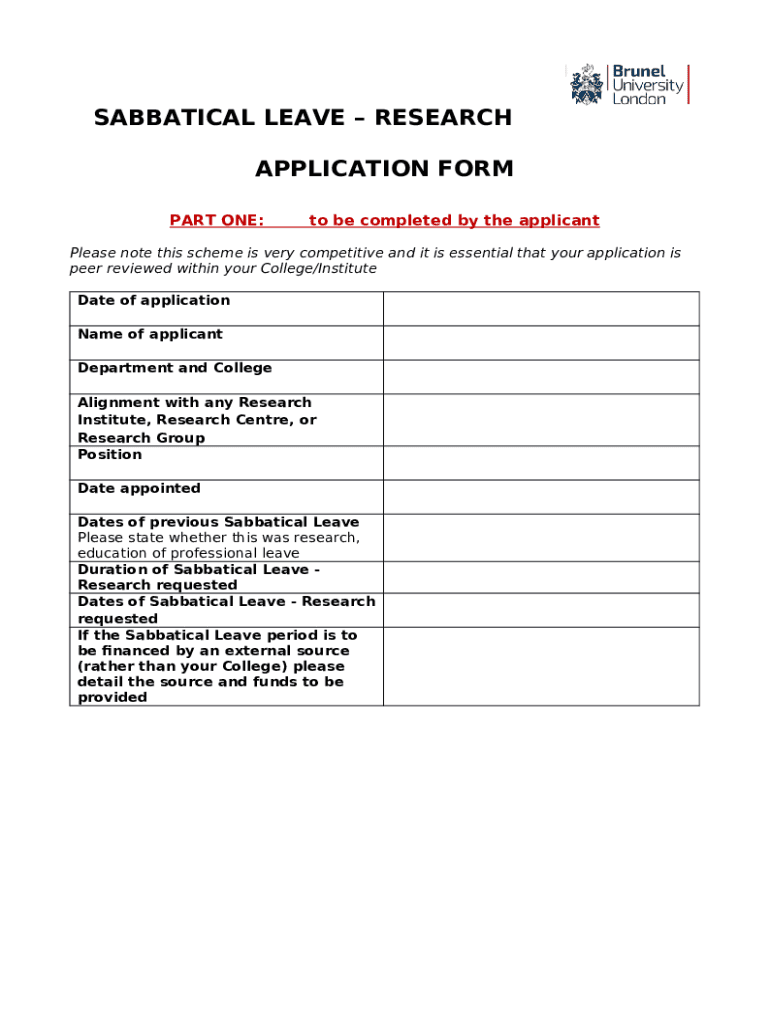 Brunel University London

SABBATICAL LEAVE – RESEARCH

APPLICATION FORM

PART ONE: to be completed by the applicant

Please note this scheme is very competitive and it is essential that your application is peer reviewed within your College/Institute

| | |
|---|---|
| Date of application | |
| Name of applicant | |
| Department and College | |
| Alignment with any Research Institute, Research Centre, or Research Group | |
| Position | |
| Date appointed | |
| Dates of previous Sabbatical Leave Please state whether this was research, education of professional leave | |
| Duration of Sabbatical Leave - Research requested | |
| Dates of Sabbatical Leave - Research requested | |
| If the Sabbatical Leave period is to be financed by an external source (rather than your College) please detail the source and funds to be provided | |